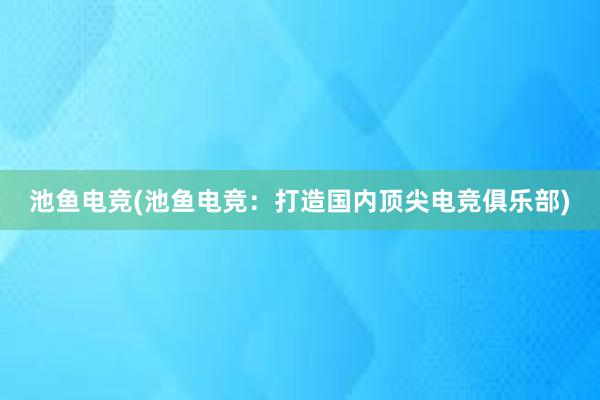 池鱼电竞(池鱼电竞：打造国内顶尖电竞俱乐部)